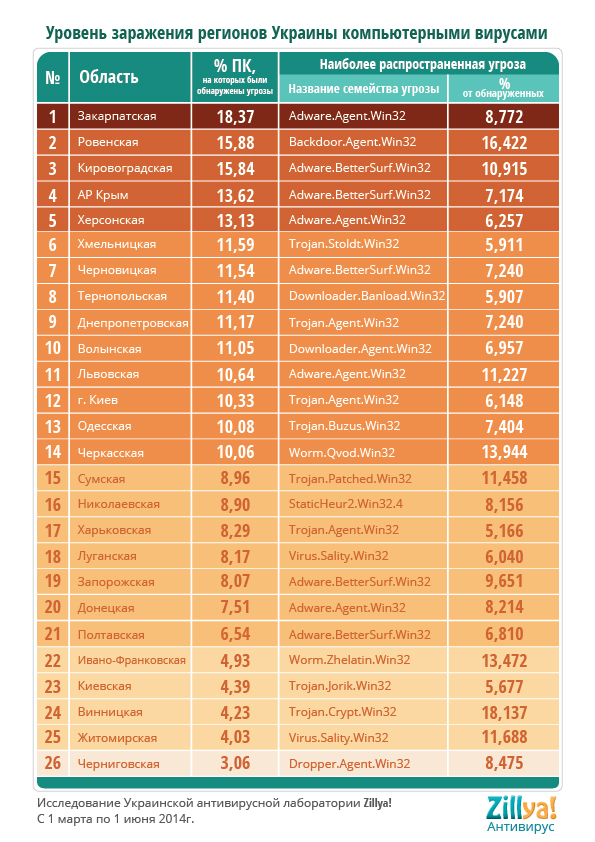 Уровень заражения регионов Украины компьютерными вирусами

| № | Область | % ПК, на которых были обнаружены угрозы | Наиболее распространенная угроза: Название семейства угрозы | Наиболее распространенная угроза: % от обнаруженных |
|---|---|---|---|---|
| 1 | Закарпатская | 18,37 | Adware.Agent.Win32 | 8,772 |
| 2 | Ровенская | 15,88 | Backdoor.Agent.Win32 | 16,422 |
| 3 | Кировоградская | 15,84 | Adware.BetterSurf.Win32 | 10,915 |
| 4 | АР Крым | 13,62 | Adware.BetterSurf.Win32 | 7,174 |
| 5 | Херсонская | 13,13 | Adware.Agent.Win32 | 6,257 |
| 6 | Хмельницкая | 11,59 | Trojan.Stoldt.Win32 | 5,911 |
| 7 | Черновицкая | 11,54 | Adware.BetterSurf.Win32 | 7,240 |
| 8 | Тернопольская | 11,40 | Downloader.Banload.Win32 | 5,907 |
| 9 | Днепропетровская | 11,17 | Trojan.Agent.Win32 | 7,240 |
| 10 | Волынская | 11,05 | Downloader.Agent.Win32 | 6,957 |
| 11 | Львовская | 10,64 | Adware.Agent.Win32 | 11,227 |
| 12 | г. Киев | 10,33 | Trojan.Agent.Win32 | 6,148 |
| 13 | Одесская | 10,08 | Trojan.Buzus.Win32 | 7,404 |
| 14 | Черкасская | 10,06 | Worm.Qvod.Win32 | 13,944 |
| 15 | Сумская | 8,96 | Trojan.Patched.Win32 | 11,458 |
| 16 | Николаевская | 8,90 | StaticHeur2.Win32.4 | 8,156 |
| 17 | Харьковская | 8,29 | Trojan.Agent.Win32 | 5,166 |
| 18 | Луганская | 8,17 | Virus.Sality.Win32 | 6,040 |
| 19 | Запорожская | 8,07 | Adware.BetterSurf.Win32 | 9,651 |
| 20 | Донецкая | 7,51 | Adware.Agent.Win32 | 8,214 |
| 21 | Полтавская | 6,54 | Adware.BetterSurf.Win32 | 6,810 |
| 22 | Ивано-Франковская | 4,93 | Worm.Zhelatin.Win32 | 13,472 |
| 23 | Киевская | 4,39 | Trojan.Jorik.Win32 | 5,677 |
| 24 | Винницкая | 4,23 | Trojan.Crypt.Win32 | 18,137 |
| 25 | Житомирская | 4,03 | Virus.Sality.Win32 | 11,688 |
| 26 | Черниговская | 3,06 | Dropper.Agent.Win32 | 8,475 |

Исследование Украинской антивирусной лаборатории Zillya!
С 1 марта по 1 июня 2014г.

Zillya! Антивирус